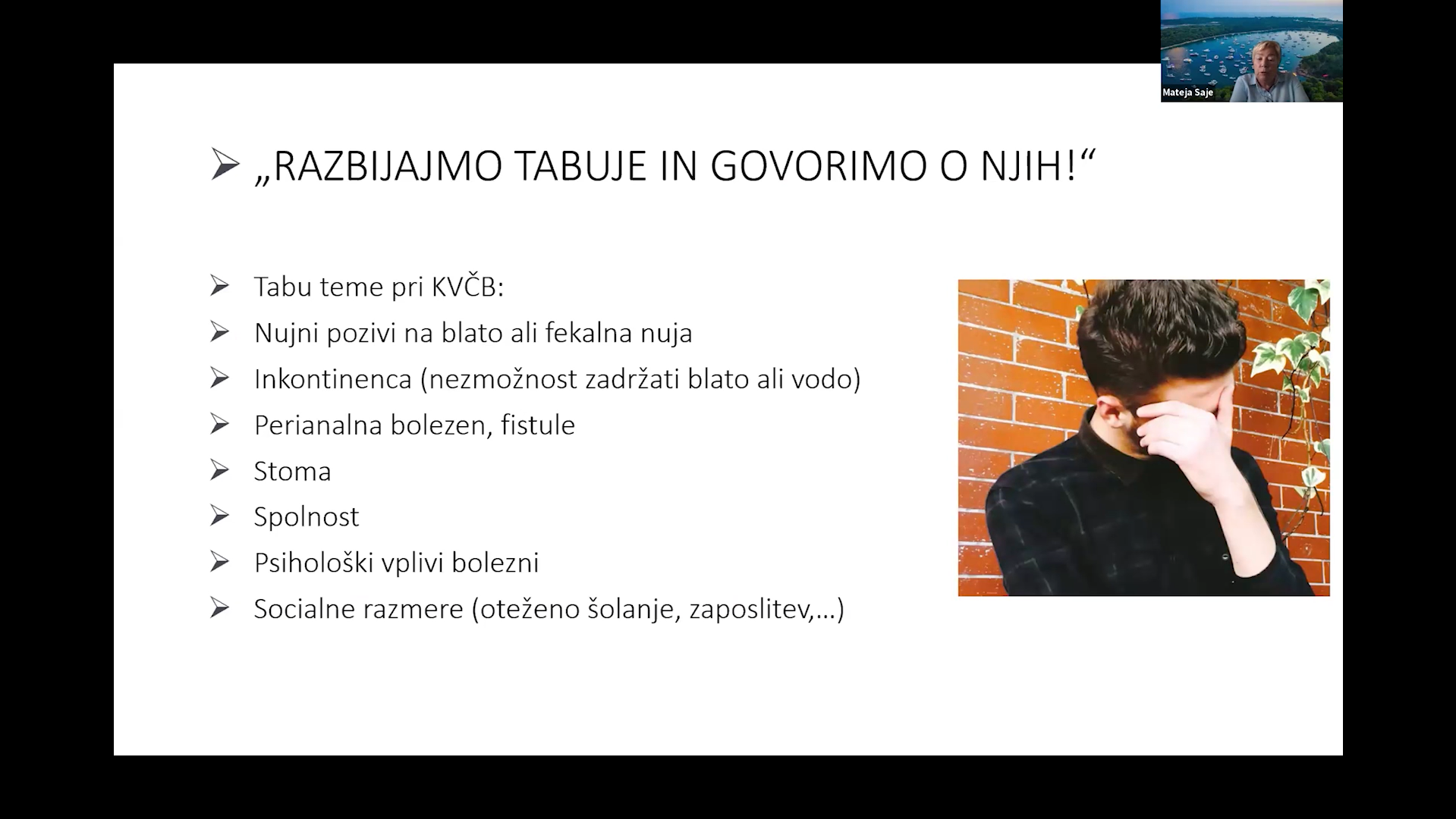 Mateja Saje

➢ „RAZBIJAJMO TABUJE IN GOVORIMO O NJIH!“

➢ Tabu teme pri KVČB:
➢ Nujni pozivi na blato ali fekalna nuja
➢ Inkontinenca (nezmožnost zadržati blato ali vodo)
➢ Perianalna bolezen, fistule
➢ Stoma
➢ Spolnost
➢ Psihološki vplivi bolezni
➢ Socialne razmere (oteženo šolanje, zaposlitev,...)